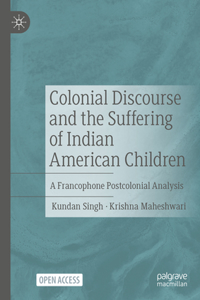 Colonial Discourse and the Suffering of Indian American Children

A Francophone Postcolonial Analysis

Kundan Singh · Krishna Maheshwari

OPEN ACCESS

palgrave macmillan